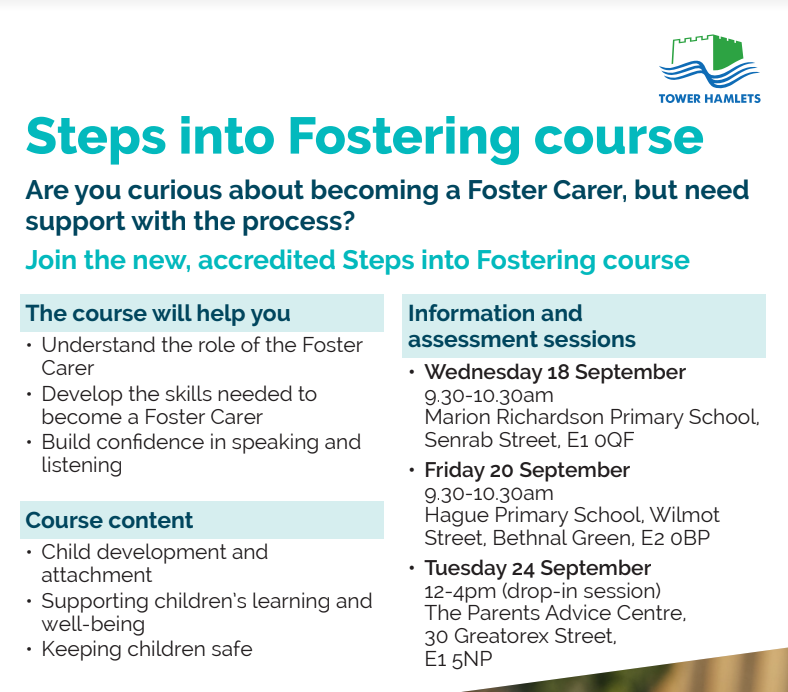 TOWER HAMLETS

Steps into Fostering course

Are you curious about becoming a Foster Carer, but need support with the process?

Join the new, accredited Steps into Fostering course

The course will help you

• Understand the role of the Foster Carer
• Develop the skills needed to become a Foster Carer
• Build confidence in speaking and listening

Course content

• Child development and attachment
• Supporting children's learning and well-being
• Keeping children safe

Information and assessment sessions

• Wednesday 18 September
9.30-10.30am
Marion Richardson Primary School, Senrab Street, E1 0QF

• Friday 20 September
9.30-10.30am
Hague Primary School, Wilmot Street, Bethnal Green, E2 0BP

• Tuesday 24 September
12-4pm (drop-in session)
The Parents Advice Centre, 30 Greatorex Street, E1 5NP